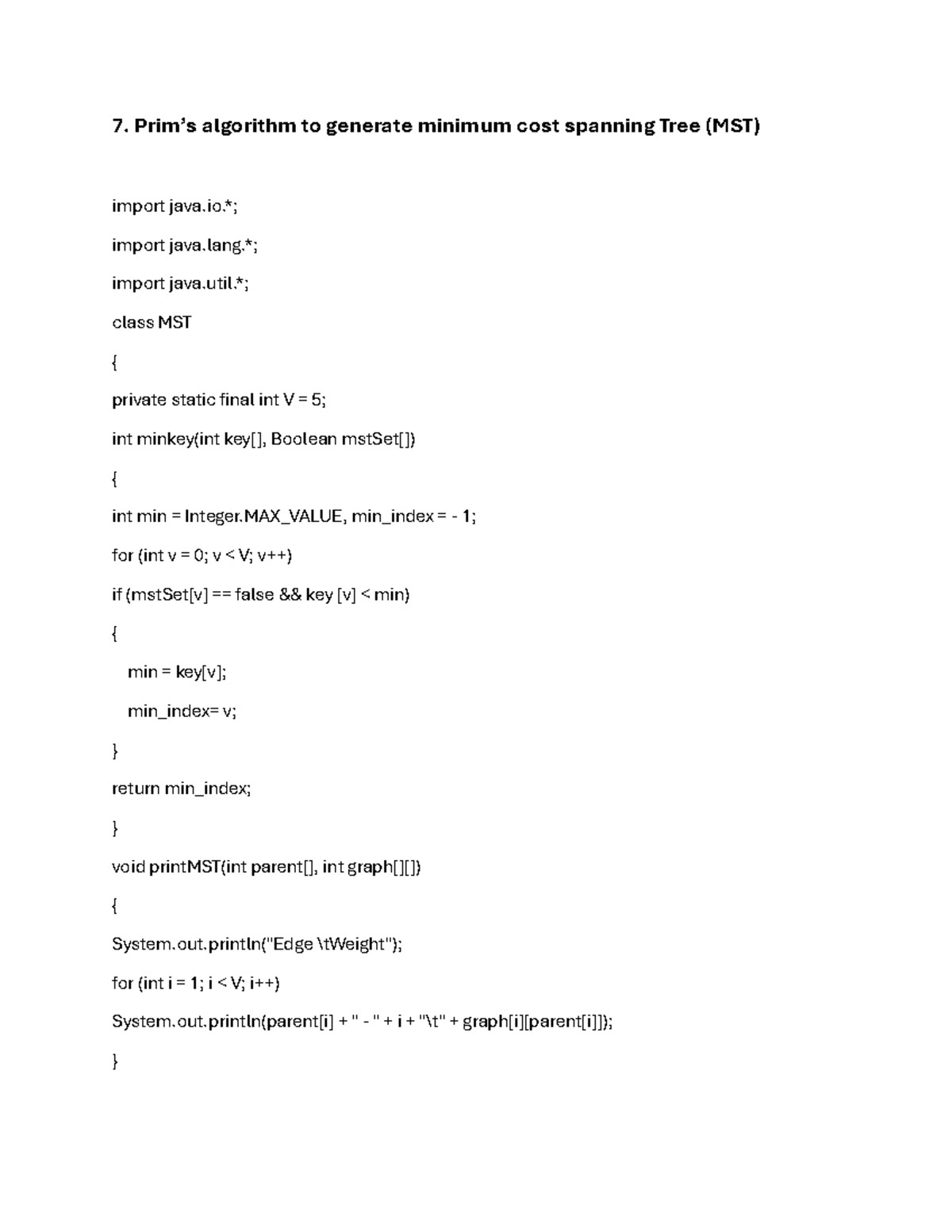 7. Prim's algorithm to generate minimum cost spanning Tree (MST)

import java.io.*;

import java.lang.*;

import java.util.*;

class MST

{

private static final int V = 5;

int minkey(int key[], Boolean mstSet[])

{

int min = Integer.MAX_VALUE, min_index = - 1;

for (int v = 0; v < V; v++)

if (mstSet[v] == false && key [v] < min)

{

min = key[v];

min_index= v;

}

return min_index;

}

void printMST(int parent[], int graph[][])

{

System.out.println("Edge \tWeight");

for (int i = 1; i < V; i++)

System.out.println(parent[i] + " - " + i + "\t" + graph[i][parent[i]]);

}